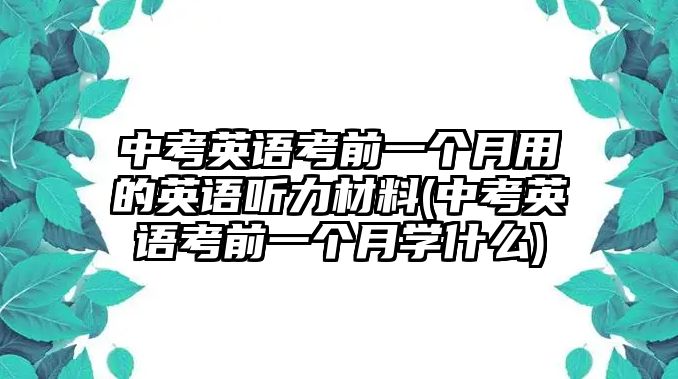 中考英语考前一个月用的英语听力材料(中考英语考前一个月学什么)